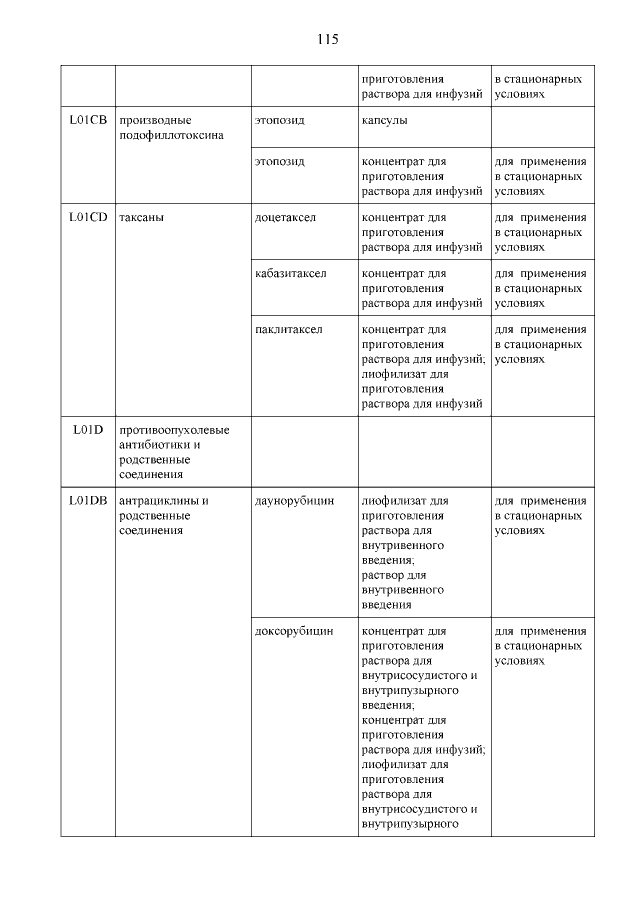 115

|  |  |  |  |  |
|---|---|---|---|---|
|  |  |  | приготовления раствора для инфузий | в стационарных условиях |
| L01CB | производные подофиллотоксина | этопозид | капсулы |  |
|  |  | этопозид | концентрат для приготовления раствора для инфузий | для применения в стационарных условиях |
| L01CD | таксаны | доцетаксел | концентрат для приготовления раствора для инфузий | для применения в стационарных условиях |
|  |  | кабазитаксел | концентрат для приготовления раствора для инфузий | для применения в стационарных условиях |
|  |  | паклитаксел | концентрат для приготовления раствора для инфузий; лиофилизат для приготовления раствора для инфузий | для применения в стационарных условиях |
| L01D | противоопухолевые антибиотики и родственные соединения |  |  |  |
| L01DB | антрациклины и родственные соединения | даунорубицин | лиофилизат для приготовления раствора для внутривенного введения; раствор для внутривенного введения | для применения в стационарных условиях |
|  |  | доксорубицин | концентрат для приготовления раствора для внутрисосудистого и внутрипузырного введения; концентрат для приготовления раствора для инфузий; лиофилизат для приготовления раствора для внутрисосудистого и внутрипузырного | для применения в стационарных условиях |